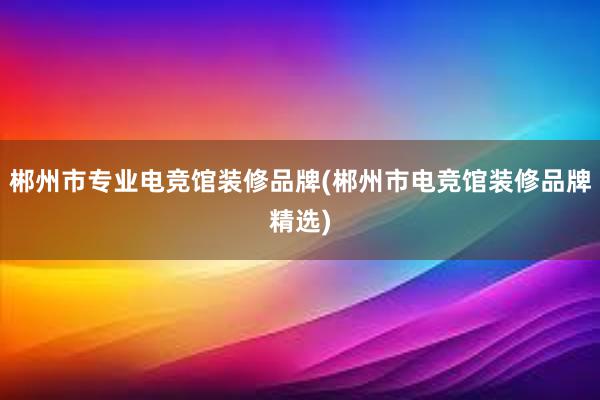 郴州市专业电竞馆装修品牌(郴州市电竞馆装修品牌精选)